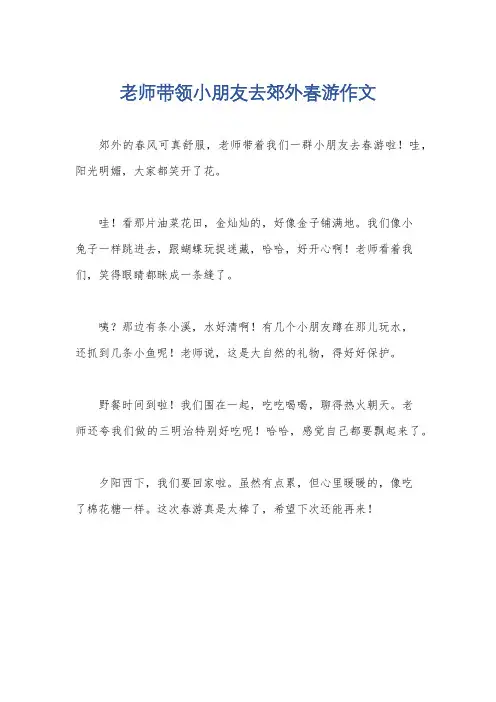 老师带领小朋友去郊外春游作文

郊外的春风可真舒服，老师带着我们一群小朋友去春游啦！哇，阳光明媚，大家都笑开了花。

哇！看那片油菜花田，金灿灿的，好像金子铺满地。我们像小兔子一样跳进去，跟蝴蝶玩捉迷藏，哈哈，好开心啊！老师看着我们，笑得眼睛都眯成一条缝了。

咦？那边有条小溪，水好清啊！有几个小朋友蹲在那儿玩水，还抓到几条小鱼呢！老师说，这是大自然的礼物，得好好保护。

野餐时间到啦！我们围在一起，吃吃喝喝，聊得热火朝天。老师还夸我们做的三明治特别好吃呢！哈哈，感觉自己都要飘起来了。

夕阳西下，我们要回家啦。虽然有点累，但心里暖暖的，像吃了棉花糖一样。这次春游真是太棒了，希望下次还能再来！